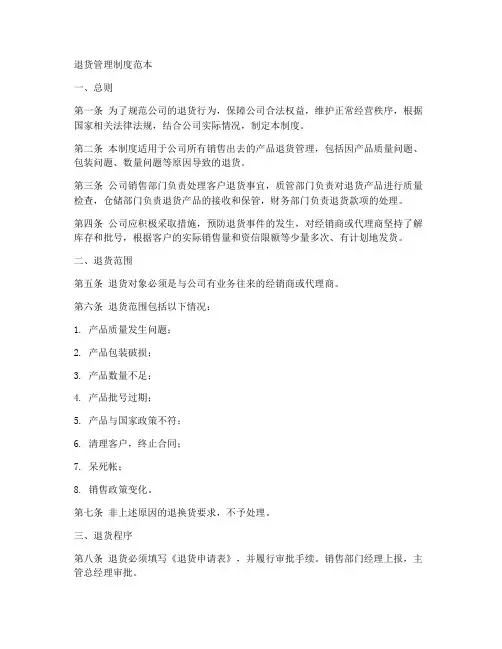 退货管理制度范本

一、总则

第一条 为了规范公司的退货行为，保障公司合法权益，维护正常经营秩序，根据国家相关法律法规，结合公司实际情况，制定本制度。

第二条 本制度适用于公司所有销售出去的产品退货管理，包括因产品质量问题、包装问题、数量问题等原因导致的退货。

第三条 公司销售部门负责处理客户退货事宜，质管部门负责对退货产品进行质量检查，仓储部门负责退货产品的接收和保管，财务部门负责退货款项的处理。

第四条 公司应积极采取措施，预防退货事件的发生，对经销商或代理商坚持了解库存和批号，根据客户的实际销售量和资信限额等少量多次、有计划地发货。

二、退货范围

第五条 退货对象必须是与公司有业务往来的经销商或代理商。

第六条 退货范围包括以下情况：

1. 产品质量发生问题；

2. 产品包装破损；

3. 产品数量不足；

4. 产品批号过期；

5. 产品与国家政策不符；

6. 清理客户，终止合同；

7. 呆死帐；

8. 销售政策变化。

第七条 非上述原因的退换货要求，不予处理。

三、退货程序

第八条 退货必须填写《退货申请表》，并履行审批手续。销售部门经理上报，主管总经理审批。